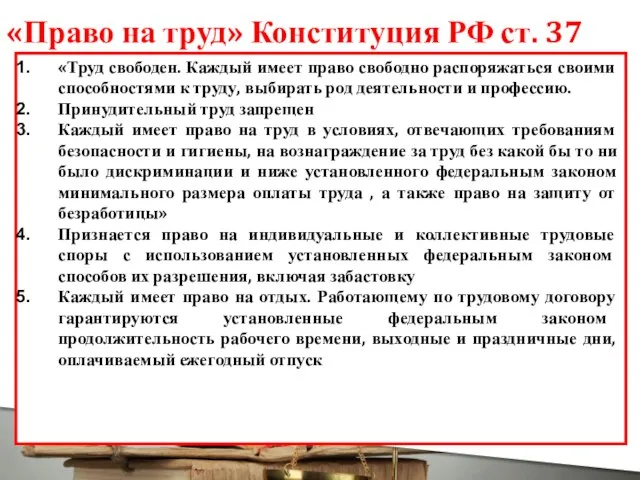 «Право на труд» Конституция РФ ст. 37

1. «Труд свободен. Каждый имеет право свободно распоряжаться своими способностями к труду, выбирать род деятельности и профессию.
2. Принудительный труд запрещен
3. Каждый имеет право на труд в условиях, отвечающих требованиям безопасности и гигиены, на вознаграждение за труд без какой бы то ни было дискриминации и ниже установленного федеральным законом минимального размера оплаты труда , а также право на защиту от безработицы»
4. Признается право на индивидуальные и коллективные трудовые споры с использованием установленных федеральным законом способов их разрешения, включая забастовку
5. Каждый имеет право на отдых. Работающему по трудовому договору гарантируются установленные федеральным законом продолжительность рабочего времени, выходные и праздничные дни, оплачиваемый ежегодный отпуск